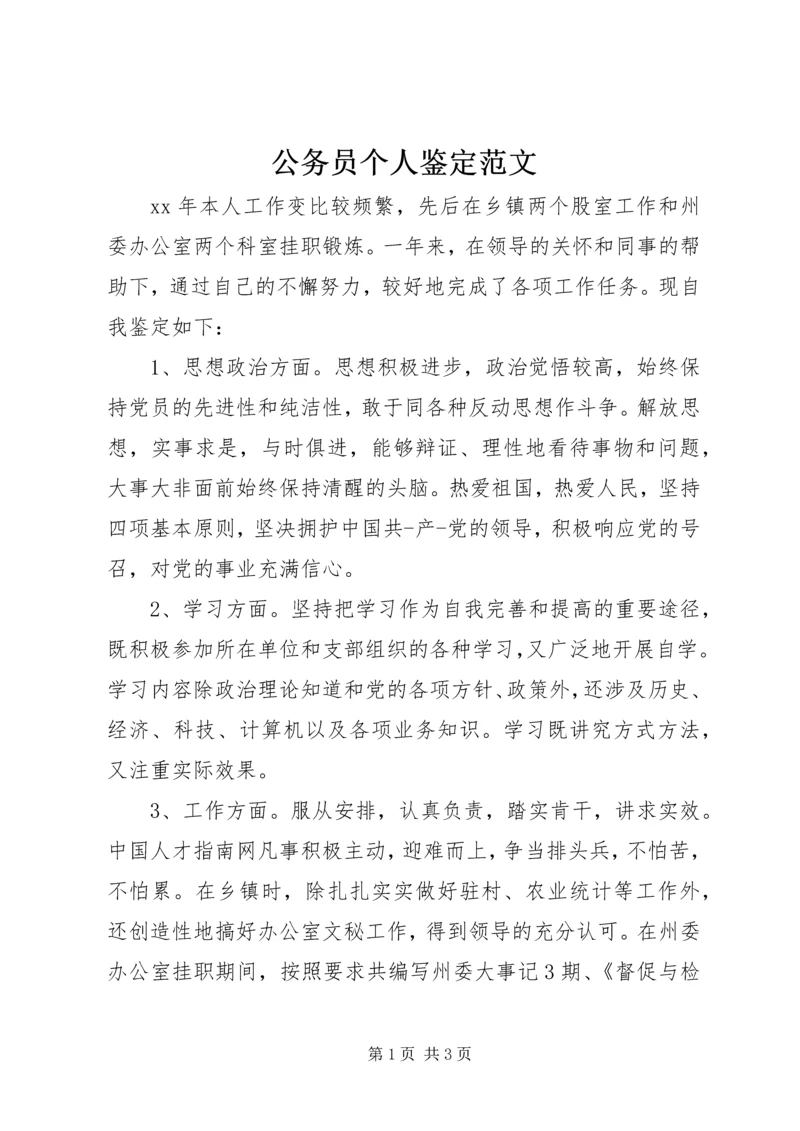 公务员个人鉴定范文

xx 年本人工作变比较频繁，先后在乡镇两个股室工作和州委办公室两个科室挂职锻炼。一年来，在领导的关怀和同事的帮助下，通过自己的不懈努力，较好地完成了各项工作任务。现自我鉴定如下：

1、思想政治方面。思想积极进步，政治觉悟较高，始终保持党员的先进性和纯洁性，敢于同各种反动思想作斗争。解放思想，实事求是，与时俱进，能够辩证、理性地看待事物和问题，大事大非面前始终保持清醒的头脑。热爱祖国，热爱人民，坚持四项基本原则，坚决拥护中国共-产-党的领导，积极响应党的号召，对党的事业充满信心。

2、学习方面。坚持把学习作为自我完善和提高的重要途径，既积极参加所在单位和支部组织的各种学习，又广泛地开展自学。学习内容除政治理论知道和党的各项方针、政策外，还涉及历史、经济、科技、计算机以及各项业务知识。学习既讲究方式方法，又注重实际效果。

3、工作方面。服从安排，认真负责，踏实肯干，讲求实效。中国人才指南网凡事积极主动，迎难而上，争当排头兵，不怕苦，不怕累。在乡镇时，除扎扎实实做好驻村、农业统计等工作外，还创造性地搞好办公室文秘工作，得到领导的充分认可。在州委办公室挂职期间，按照要求共编写州委大事记 3 期、《督促与检

第 1 页 共 3 页